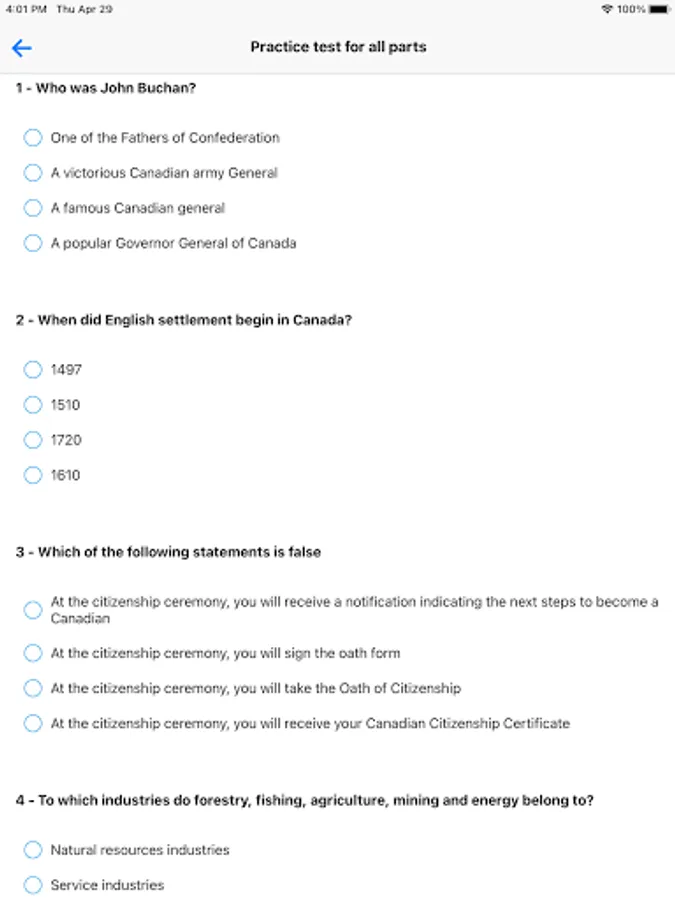 4:01 PM Thu Apr 29

100%

Practice test for all parts

1 - Who was John Buchan?

One of the Fathers of Confederation

A victorious Canadian army General

A famous Canadian general

A popular Governor General of Canada

2 - When did English settlement begin in Canada?

1497

1510

1720

1610

3 - Which of the following statements is false

At the citizenship ceremony, you will receive a notification indicating the next steps to become a Canadian

At the citizenship ceremony, you will sign the oath form

At the citizenship ceremony, you will take the Oath of Citizenship

At the citizenship ceremony, you will receive your Canadian Citizenship Certificate

4 - To which industries do forestry, fishing, agriculture, mining and energy belong to?

Natural resources industries

Service industries